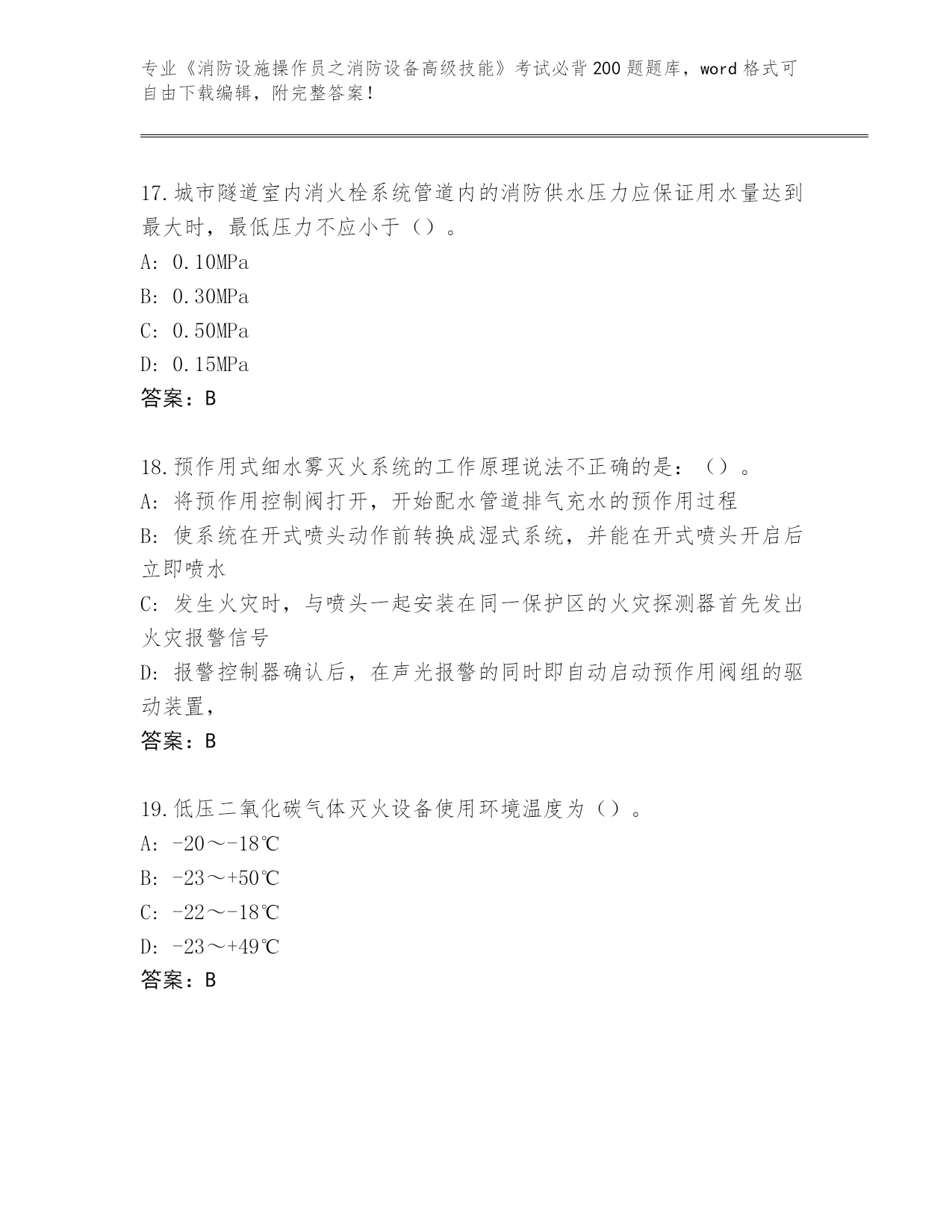 专业《消防设施操作员之消防设备高级技能》考试必背200题题库，word格式可自由下载编辑，附完整答案！

17.城市隧道室内消火栓系统管道内的消防供水压力应保证用水量达到最大时，最低压力不应小于（）。
A: 0.10MPa
B: 0.30MPa
C: 0.50MPa
D: 0.15MPa
答案：B

18.预作用式细水雾灭火系统的工作原理说法不正确的是：（）。
A: 将预作用控制阀打开，开始配水管道排气充水的预作用过程
B: 使系统在开式喷头动作前转换成湿式系统，并能在开式喷头开启后立即喷水
C: 发生火灾时，与喷头一起安装在同一保护区的火灾探测器首先发出火灾报警信号
D: 报警控制器确认后，在声光报警的同时即自动启动预作用阀组的驱动装置，
答案：B

19.低压二氧化碳气体灭火设备使用环境温度为（）。
A: -20～-18℃
B: -23～+50℃
C: -22～-18℃
D: -23～+49℃
答案：B